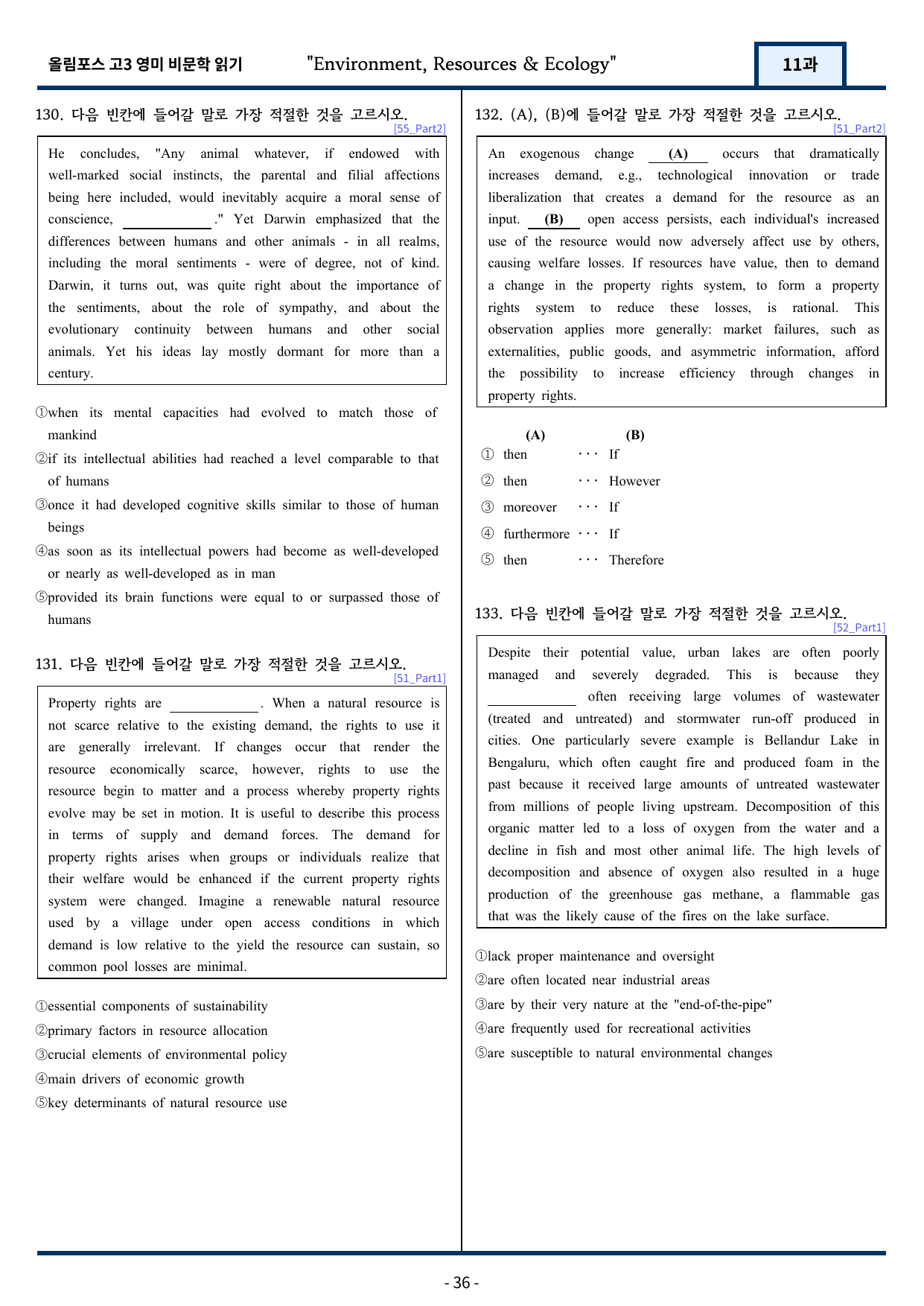 올림포스 고3 영미 비문학 읽기 "Environment, Resources & Ecology" 11과

130. 다음 빈칸에 들어갈 말로 가장 적절한 것을 고르시오.
[55_Part2]

He concludes, "Any animal whatever, if endowed with well-marked social instincts, the parental and filial affections being here included, would inevitably acquire a moral sense of conscience, ____." Yet Darwin emphasized that the differences between humans and other animals - in all realms, including the moral sentiments - were of degree, not of kind. Darwin, it turns out, was quite right about the importance of the sentiments, about the role of sympathy, and about the evolutionary continuity between humans and other social animals. Yet his ideas lay mostly dormant for more than a century.

①when its mental capacities had evolved to match those of mankind
②if its intellectual abilities had reached a level comparable to that of humans
③once it had developed cognitive skills similar to those of human beings
④as soon as its intellectual powers had become as well-developed or nearly as well-developed as in man
⑤provided its brain functions were equal to or surpassed those of humans

131. 다음 빈칸에 들어갈 말로 가장 적절한 것을 고르시오.
[51_Part1]

Property rights are ____. When a natural resource is not scarce relative to the existing demand, the rights to use it are generally irrelevant. If changes occur that render the resource economically scarce, however, rights to use the resource begin to matter and a process whereby property rights evolve may be set in motion. It is useful to describe this process in terms of supply and demand forces. The demand for property rights arises when groups or individuals realize that their welfare would be enhanced if the current property rights system were changed. Imagine a renewable natural resource used by a village under open access conditions in which demand is low relative to the yield the resource can sustain, so common pool losses are minimal.

①essential components of sustainability
②primary factors in resource allocation
③crucial elements of environmental policy
④main drivers of economic growth
⑤key determinants of natural resource use

132. (A), (B)에 들어갈 말로 가장 적절한 것을 고르시오.
[51_Part2]

An exogenous change (A) occurs that dramatically increases demand, e.g., technological innovation or trade liberalization that creates a demand for the resource as an input. (B) open access persists, each individual's increased use of the resource would now adversely affect use by others, causing welfare losses. If resources have value, then to demand a change in the property rights system, to form a property rights system to reduce these losses, is rational. This observation applies more generally: market failures, such as externalities, public goods, and asymmetric information, afford the possibility to increase efficiency through changes in property rights.

(A) (B)
① then ··· If
② then ··· However
③ moreover ··· If
④ furthermore ··· If
⑤ then ··· Therefore

133. 다음 빈칸에 들어갈 말로 가장 적절한 것을 고르시오.
[52_Part1]

Despite their potential value, urban lakes are often poorly managed and severely degraded. This is because they ____ often receiving large volumes of wastewater (treated and untreated) and stormwater run-off produced in cities. One particularly severe example is Bellandur Lake in Bengaluru, which often caught fire and produced foam in the past because it received large amounts of untreated wastewater from millions of people living upstream. Decomposition of this organic matter led to a loss of oxygen from the water and a decline in fish and most other animal life. The high levels of decomposition and absence of oxygen also resulted in a huge production of the greenhouse gas methane, a flammable gas that was the likely cause of the fires on the lake surface.

①lack proper maintenance and oversight
②are often located near industrial areas
③are by their very nature at the "end-of-the-pipe"
④are frequently used for recreational activities
⑤are susceptible to natural environmental changes

- 36 -